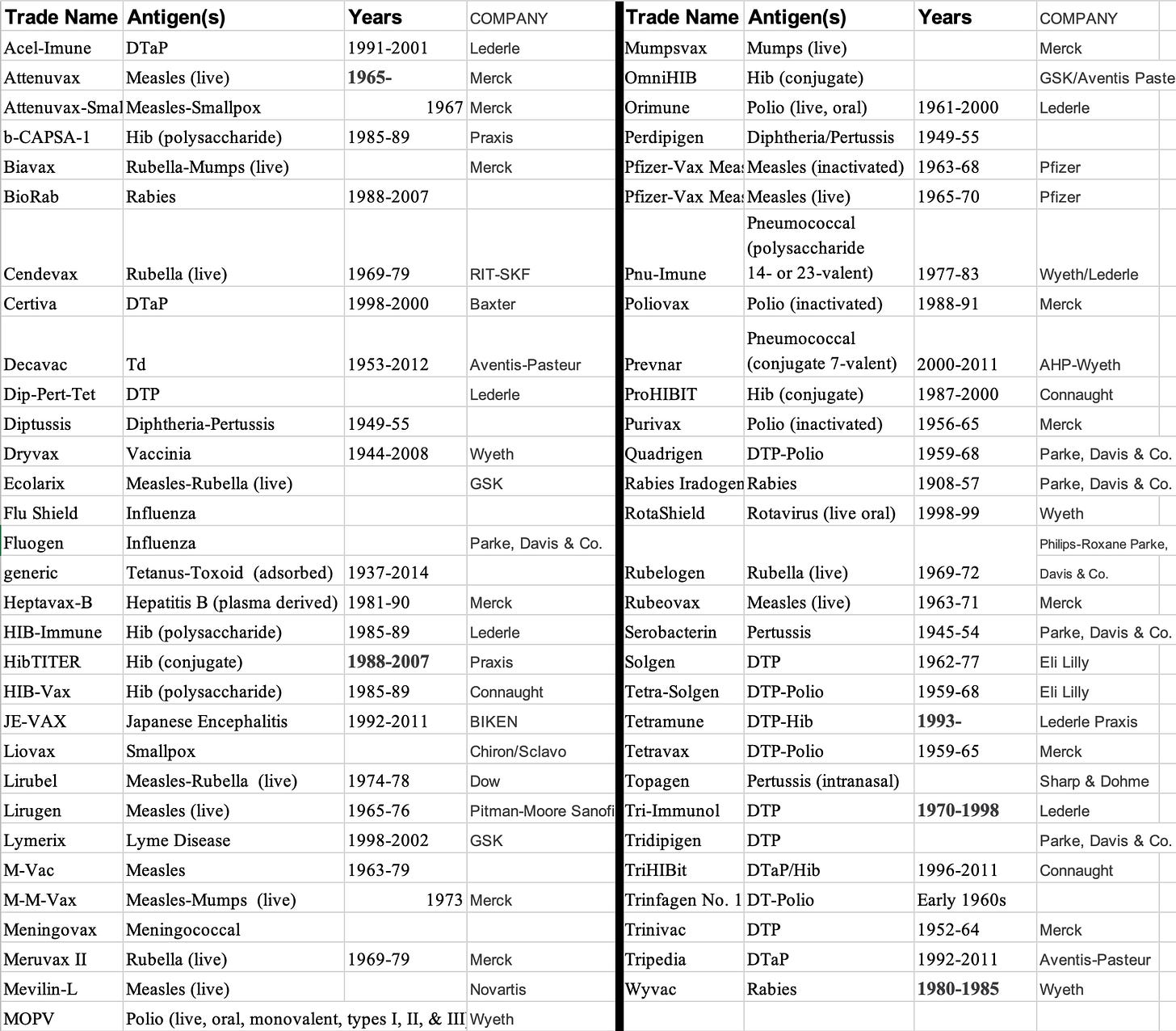 | Trade Name | Antigen(s) | Years | COMPANY |
|---|---|---|---|
| Acel-Imune | DTaP | 1991-2001 | Lederle |
| Attenuvax | Measles (live) | 1965- | Merck |
| Attenuvax-Smal | Measles-Smallpox | 1967 | Merck |
| b-CAPSA-1 | Hib (polysaccharide) | 1985-89 | Praxis |
| Biavax | Rubella-Mumps (live) | | Merck |
| BioRab | Rabies | 1988-2007 | |
| Cendevax | Rubella (live) | 1969-79 | RIT-SKF |
| Certiva | DTaP | 1998-2000 | Baxter |
| Decavac | Td | 1953-2012 | Aventis-Pasteur |
| Dip-Pert-Tet | DTP | | Lederle |
| Diptussis | Diphtheria-Pertussis | 1949-55 | |
| Dryvax | Vaccinia | 1944-2008 | Wyeth |
| Ecolarix | Measles-Rubella (live) | | GSK |
| Flu Shield | Influenza | | |
| Fluogen | Influenza | | Parke, Davis & Co. |
| generic | Tetanus-Toxoid (adsorbed) | 1937-2014 | |
| Heptavax-B | Hepatitis B (plasma derived) | 1981-90 | Merck |
| HIB-Immune | Hib (polysaccharide) | 1985-89 | Lederle |
| HibTITER | Hib (conjugate) | 1988-2007 | Praxis |
| HIB-Vax | Hib (polysaccharide) | 1985-89 | Connaught |
| JE-VAX | Japanese Encephalitis | 1992-2011 | BIKEN |
| Liovax | Smallpox | | Chiron/Sclavo |
| Lirubel | Measles-Rubella (live) | 1974-78 | Dow |
| Lirugen | Measles (live) | 1965-76 | Pitman-Moore Sanofi |
| Lymerix | Lyme Disease | 1998-2002 | GSK |
| M-Vac | Measles | 1963-79 | |
| M-M-Vax | Measles-Mumps (live) | 1973 | Merck |
| Meningovax | Meningococcal | | |
| Meruvax II | Rubella (live) | 1969-79 | Merck |
| Mevilin-L | Measles (live) | | Novartis |
| MOPV | Polio (live, oral, monovalent, types I, II, & III | | Wyeth |

| Trade Name | Antigen(s) | Years | COMPANY |
|---|---|---|---|
| Mumpsvax | Mumps (live) | | Merck |
| OmniHIB | Hib (conjugate) | | GSK/Aventis Paste |
| Orimune | Polio (live, oral) | 1961-2000 | Lederle |
| Perdipigen | Diphtheria/Pertussis | 1949-55 | |
| Pfizer-Vax Meas | Measles (inactivated) | 1963-68 | Pfizer |
| Pfizer-Vax Meas | Measles (live) | 1965-70 | Pfizer |
| Pnu-Imune | Pneumococcal (polysaccharide 14- or 23-valent) | 1977-83 | Wyeth/Lederle |
| Poliovax | Polio (inactivated) | 1988-91 | Merck |
| Prevnar | Pneumococcal (conjugate 7-valent) | 2000-2011 | AHP-Wyeth |
| ProHIBIT | Hib (conjugate) | 1987-2000 | Connaught |
| Purivax | Polio (inactivated) | 1956-65 | Merck |
| Quadrigen | DTP-Polio | 1959-68 | Parke, Davis & Co. |
| Rabies Iradogen | Rabies | 1908-57 | Parke, Davis & Co. |
| RotaShield | Rotavirus (live oral) | 1998-99 | Wyeth |
| Rubelogen | Rubella (live) | 1969-72 | Philips-Roxane Parke, Davis & Co. |
| Rubeovax | Measles (live) | 1963-71 | Merck |
| Serobacterin | Pertussis | 1945-54 | Parke, Davis & Co. |
| Solgen | DTP | 1962-77 | Eli Lilly |
| Tetra-Solgen | DTP-Polio | 1959-68 | Eli Lilly |
| Tetramune | DTP-Hib | 1993- | Lederle Praxis |
| Tetravax | DTP-Polio | 1959-65 | Merck |
| Topagen | Pertussis (intranasal) | | Sharp & Dohme |
| Tri-Immunol | DTP | 1970-1998 | Lederle |
| Tridipigen | DTP | | Parke, Davis & Co. |
| TriHIBit | DTaP/Hib | 1996-2011 | Connaught |
| Trinfagen No. 1 | DT-Polio | Early 1960s | |
| Trinivac | DTP | 1952-64 | Merck |
| Tripedia | DTaP | 1992-2011 | Aventis-Pasteur |
| Wyvac | Rabies | 1980-1985 | Wyeth |